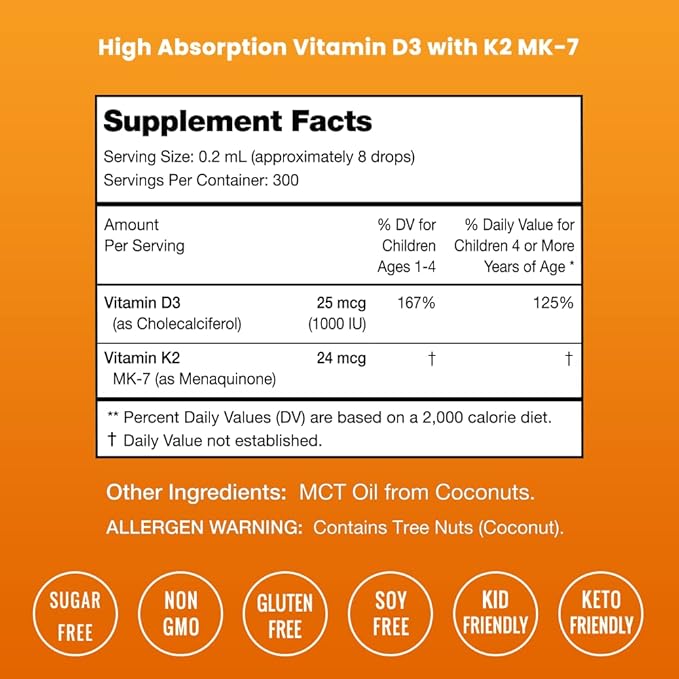 High Absorption Vitamin D3 with K2 MK-7

Supplement Facts

Serving Size: 0.2 mL (approximately 8 drops)
Servings Per Container: 300

| Amount Per Serving | | % DV for Children Ages 1-4 | % Daily Value for Children 4 or More Years of Age * |
|---|---|---|---|
| Vitamin D3 (as Cholecalciferol) | 25 mcg (1000 IU) | 167% | 125% |
| Vitamin K2 MK-7 (as Menaquinone) | 24 mcg | † | † |

** Percent Daily Values (DV) are based on a 2,000 calorie diet.
† Daily Value not established.

Other Ingredients: MCT Oil from Coconuts.

ALLERGEN WARNING: Contains Tree Nuts (Coconut).

SUGAR FREE

NON GMO

GLUTEN FREE

SOY FREE

KID FRIENDLY

KETO FRIENDLY